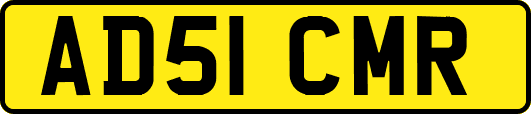 AD51 CMR